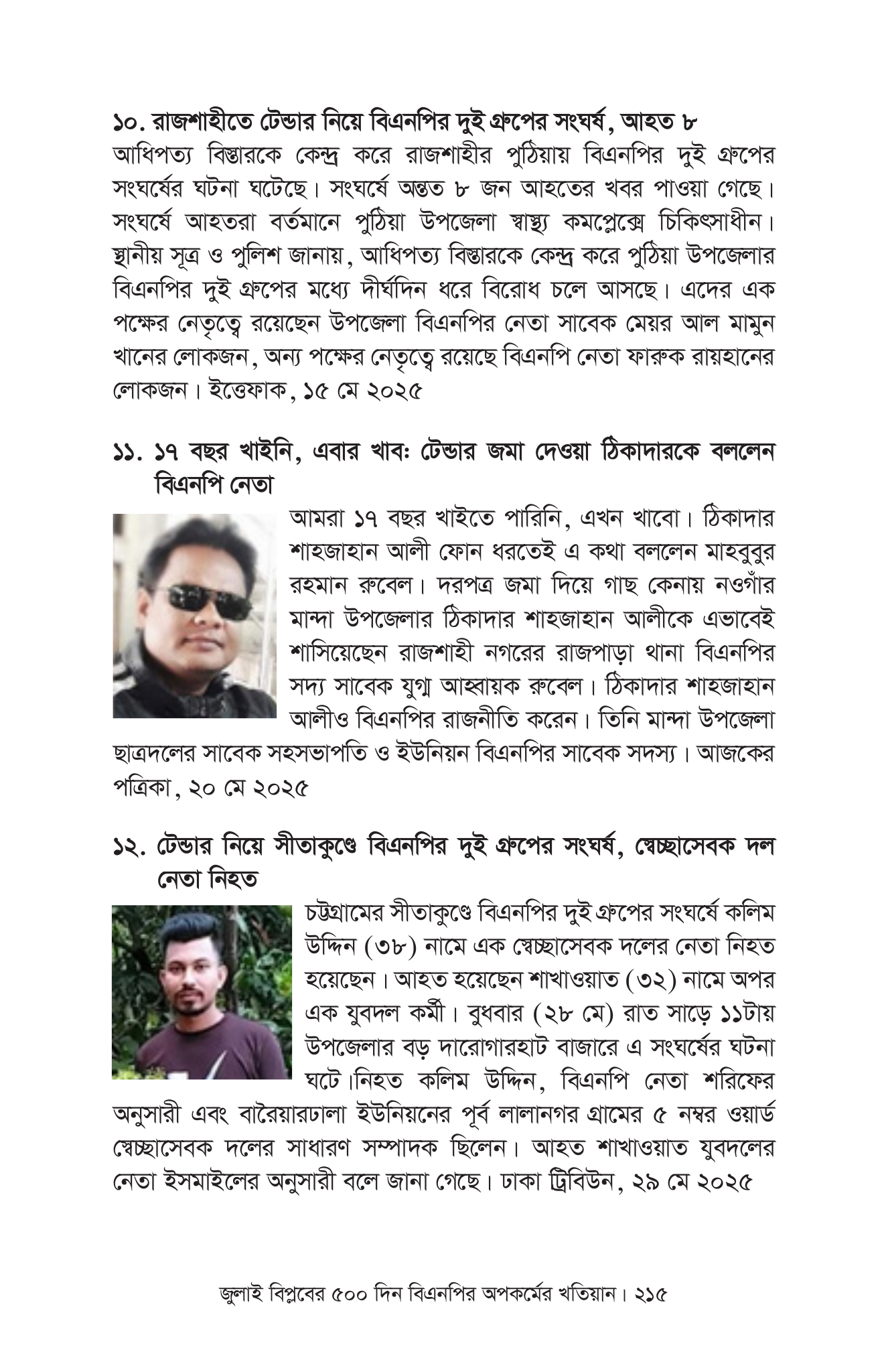 ১০. রাজশাহীতে টেন্ডার নিয়ে বিএনপির দুই গ্রুপের সংঘর্ষ, আহত ৮

আধিপত্য বিস্তারকে কেন্দ্র করে রাজশাহীর পুঠিয়ায় বিএনপির দুই গ্রুপের সংঘর্ষের ঘটনা ঘটেছে। সংঘর্ষে অন্তত ৮ জন আহতের খবর পাওয়া গেছে। সংঘর্ষে আহতরা বর্তমানে পুঠিয়া উপজেলা স্বাস্থ্য কমপ্লেক্সে চিকিৎসাধীন। স্থানীয় সূত্র ও পুলিশ জানায়, আধিপত্য বিস্তারকে কেন্দ্র করে পুঠিয়া উপজেলার বিএনপির দুই গ্রুপের মধ্যে দীর্ঘদিন ধরে বিরোধ চলে আসছে। এদের এক পক্ষের নেতৃত্বে রয়েছেন উপজেলা বিএনপির নেতা সাবেক মেয়র আল মামুন খানের লোকজন, অন্য পক্ষের নেতৃত্বে রয়েছে বিএনপি নেতা ফারুক রায়হানের লোকজন। ইত্তেফাক, ১৫ মে ২০২৫

১১. ১৭ বছর খাইনি, এবার খাব: টেন্ডার জমা দেওয়া ঠিকাদারকে বললেন বিএনপি নেতা

আমরা ১৭ বছর খাইতে পারিনি, এখন খাবো। ঠিকাদার শাহজাহান আলী ফোন ধরতেই এ কথা বললেন মাহবুবুর রহমান রুবেল। দরপত্র জমা দিয়ে গাছ কেনায় নওগাঁর মান্দা উপজেলার ঠিকাদার শাহজাহান আলীকে এভাবেই শাসিয়েছেন রাজশাহী নগরের রাজপাড়া থানা বিএনপির সদ্য সাবেক যুগ্ম আহ্বায়ক রুবেল। ঠিকাদার শাহজাহান আলীও বিএনপির রাজনীতি করেন। তিনি মান্দা উপজেলা ছাত্রদলের সাবেক সহসভাপতি ও ইউনিয়ন বিএনপির সাবেক সদস্য। আজকের পত্রিকা, ২০ মে ২০২৫

১২. টেন্ডার নিয়ে সীতাকুণ্ডে বিএনপির দুই গ্রুপের সংঘর্ষ, স্বেচ্ছাসেবক দল নেতা নিহত

চট্টগ্রামের সীতাকুণ্ডে বিএনপির দুই গ্রুপের সংঘর্ষে কলিম উদ্দিন (৩৮) নামে এক স্বেচ্ছাসেবক দলের নেতা নিহত হয়েছেন। আহত হয়েছেন শাখাওয়াত (৩২) নামে অপর এক যুবদল কর্মী। বুধবার (২৮ মে) রাত সাড়ে ১১টায় উপজেলার বড় দারোগারহাট বাজারে এ সংঘর্ষের ঘটনা ঘটে।নিহত কলিম উদ্দিন, বিএনপি নেতা শরিফের অনুসারী এবং বারৈয়ারঢালা ইউনিয়নের পূর্ব লালানগর গ্রামের ৫ নম্বর ওয়ার্ড স্বেচ্ছাসেবক দলের সাধারণ সম্পাদক ছিলেন। আহত শাখাওয়াত যুবদলের নেতা ইসমাইলের অনুসারী বলে জানা গেছে। ঢাকা ট্রিবিউন, ২৯ মে ২০২৫

জুলাই বিপ্লবের ৫০০ দিন বিএনপির অপকর্মের খতিয়ান। ২১৫